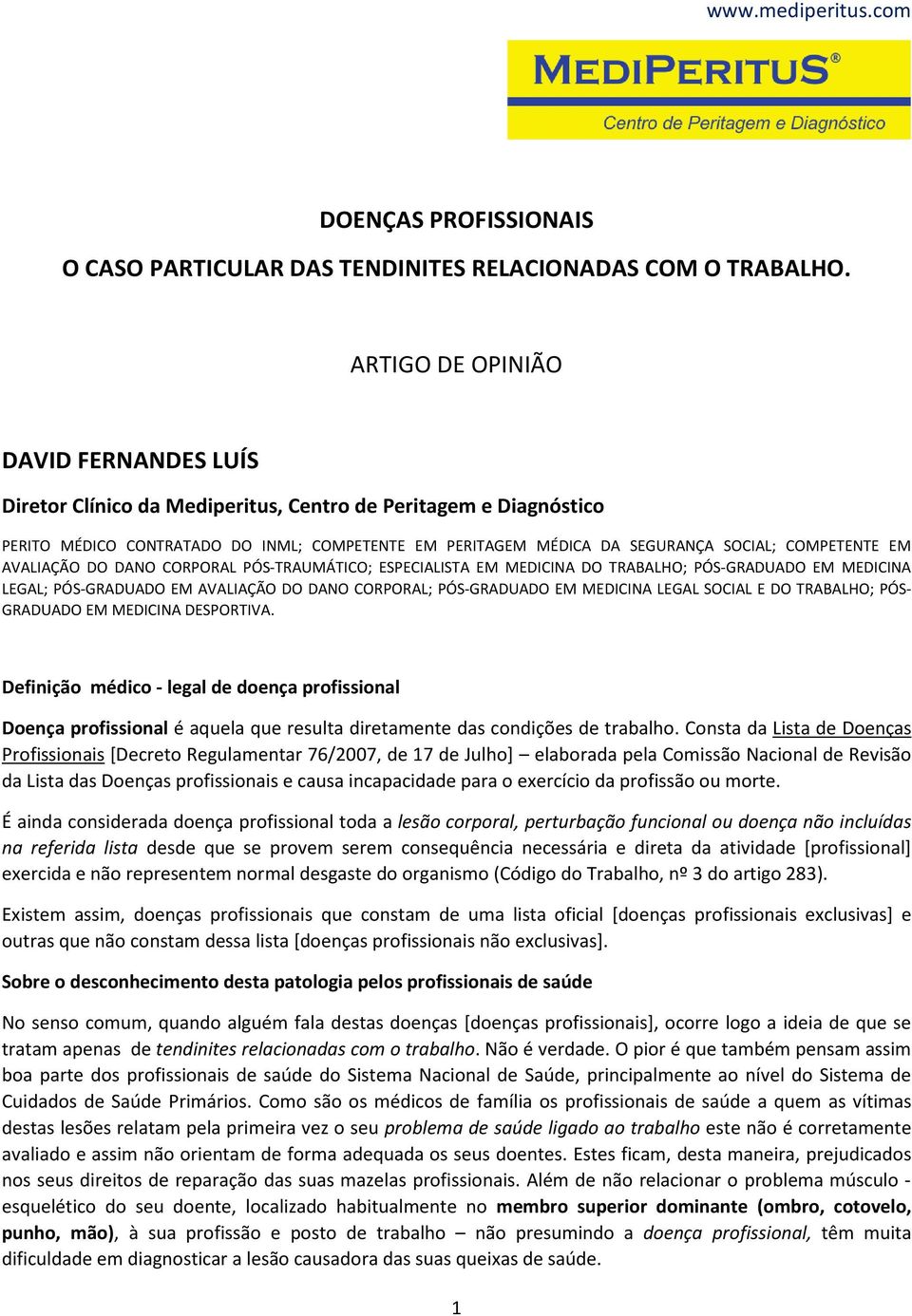 www.mediperitus.com

MEDIPERITUS®

Centro de Peritagem e Diagnóstico

DOENÇAS PROFISSIONAIS

O CASO PARTICULAR DAS TENDINITES RELACIONADAS COM O TRABALHO.

ARTIGO DE OPINIÃO

DAVID FERNANDES LUÍS

Diretor Clínico da Mediperitus, Centro de Peritagem e Diagnóstico

PERITO MÉDICO CONTRATADO DO INML; COMPETENTE EM PERITAGEM MÉDICA DA SEGURANÇA SOCIAL; COMPETENTE EM AVALIAÇÃO DO DANO CORPORAL PÓS-TRAUMÁTICO; ESPECIALISTA EM MEDICINA DO TRABALHO; PÓS-GRADUADO EM MEDICINA LEGAL; PÓS-GRADUADO EM AVALIAÇÃO DO DANO CORPORAL; PÓS-GRADUADO EM MEDICINA LEGAL SOCIAL E DO TRABALHO; PÓS-GRADUADO EM MEDICINA DESPORTIVA.

Definição médico - legal de doença profissional

Doença profissional é aquela que resulta diretamente das condições de trabalho. Consta da Lista de Doenças Profissionais [Decreto Regulamentar 76/2007, de 17 de Julho] – elaborada pela Comissão Nacional de Revisão da Lista das Doenças profissionais e causa incapacidade para o exercício da profissão ou morte.

É ainda considerada doença profissional toda a lesão corporal, perturbação funcional ou doença não incluídas na referida lista desde que se provem serem consequência necessária e direta da atividade [profissional] exercida e não representem normal desgaste do organismo (Código do Trabalho, nº 3 do artigo 283).

Existem assim, doenças profissionais que constam de uma lista oficial [doenças profissionais exclusivas] e outras que não constam dessa lista [doenças profissionais não exclusivas].

Sobre o desconhecimento desta patologia pelos profissionais de saúde

No senso comum, quando alguém fala destas doenças [doenças profissionais], ocorre logo a ideia de que se tratam apenas de tendinites relacionadas com o trabalho. Não é verdade. O pior é que também pensam assim boa parte dos profissionais de saúde do Sistema Nacional de Saúde, principalmente ao nível do Sistema de Cuidados de Saúde Primários. Como são os médicos de família os profissionais de saúde a quem as vítimas destas lesões relatam pela primeira vez o seu problema de saúde ligado ao trabalho este não é corretamente avaliado e assim não orientam de forma adequada os seus doentes. Estes ficam, desta maneira, prejudicados nos seus direitos de reparação das suas mazelas profissionais. Além de não relacionar o problema músculo - esquelético do seu doente, localizado habitualmente no membro superior dominante (ombro, cotovelo, punho, mão), à sua profissão e posto de trabalho – não presumindo a doença profissional, têm muita dificuldade em diagnosticar a lesão causadora das suas queixas de saúde.

1